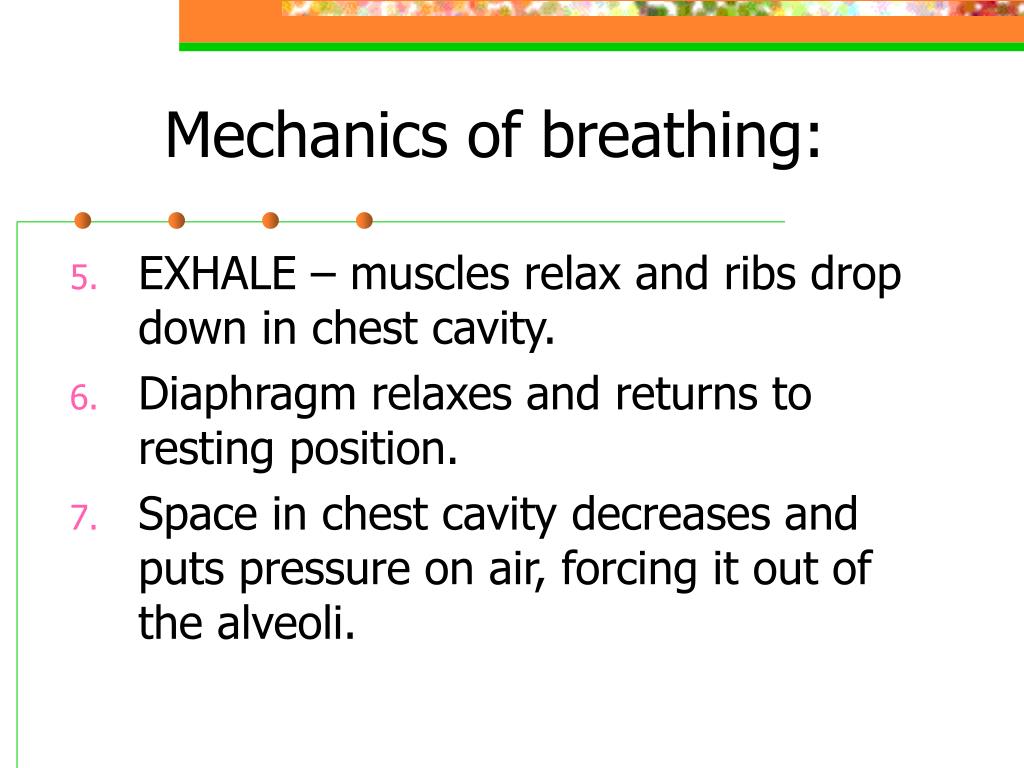 Mechanics of breathing:

5. EXHALE – muscles relax and ribs drop down in chest cavity.
6. Diaphragm relaxes and returns to resting position.
7. Space in chest cavity decreases and puts pressure on air, forcing it out of the alveoli.